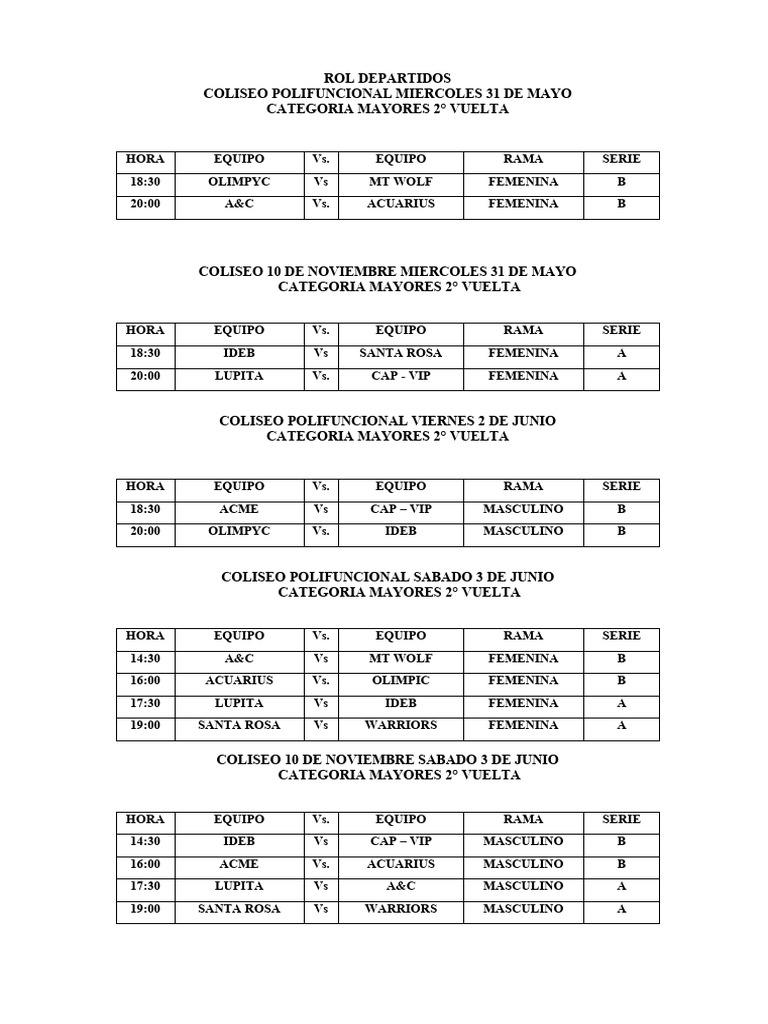 ROL DEPARTIDOS
COLISEO POLIFUNCIONAL MIERCOLES 31 DE MAYO
CATEGORIA MAYORES 2° VUELTA

| HORA | EQUIPO | Vs. | EQUIPO | RAMA | SERIE |
|---|---|---|---|---|---|
| 18:30 | OLIMPYC | Vs | MT WOLF | FEMENINA | B |
| 20:00 | A&C | Vs. | ACUARIUS | FEMENINA | B |

COLISEO 10 DE NOVIEMBRE MIERCOLES 31 DE MAYO
CATEGORIA MAYORES 2° VUELTA

| HORA | EQUIPO | Vs. | EQUIPO | RAMA | SERIE |
|---|---|---|---|---|---|
| 18:30 | IDEB | Vs | SANTA ROSA | FEMENINA | A |
| 20:00 | LUPITA | Vs. | CAP - VIP | FEMENINA | A |

COLISEO POLIFUNCIONAL VIERNES 2 DE JUNIO
CATEGORIA MAYORES 2° VUELTA

| HORA | EQUIPO | Vs. | EQUIPO | RAMA | SERIE |
|---|---|---|---|---|---|
| 18:30 | ACME | Vs | CAP – VIP | MASCULINO | B |
| 20:00 | OLIMPYC | Vs. | IDEB | MASCULINO | B |

COLISEO POLIFUNCIONAL SABADO 3 DE JUNIO
CATEGORIA MAYORES 2° VUELTA

| HORA | EQUIPO | Vs. | EQUIPO | RAMA | SERIE |
|---|---|---|---|---|---|
| 14:30 | A&C | Vs | MT WOLF | FEMENINA | B |
| 16:00 | ACUARIUS | Vs. | OLIMPIC | FEMENINA | B |
| 17:30 | LUPITA | Vs | IDEB | FEMENINA | A |
| 19:00 | SANTA ROSA | Vs | WARRIORS | FEMENINA | A |

COLISEO 10 DE NOVIEMBRE SABADO 3 DE JUNIO
CATEGORIA MAYORES 2° VUELTA

| HORA | EQUIPO | Vs. | EQUIPO | RAMA | SERIE |
|---|---|---|---|---|---|
| 14:30 | IDEB | Vs | CAP – VIP | MASCULINO | B |
| 16:00 | ACME | Vs. | ACUARIUS | MASCULINO | B |
| 17:30 | LUPITA | Vs | A&C | MASCULINO | A |
| 19:00 | SANTA ROSA | Vs | WARRIORS | MASCULINO | A |